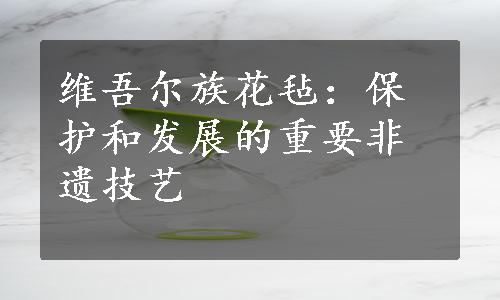 维吾尔族花毡：保护和发展的重要非遗技艺